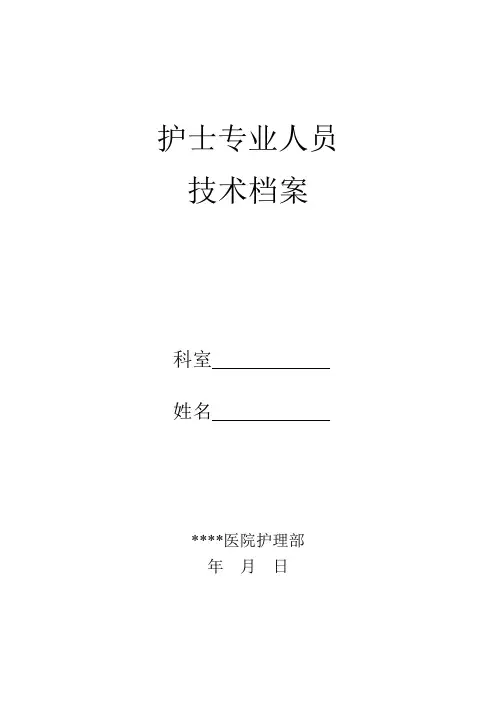 护士专业人员
技术档案

科室____

姓名____

****医院护理部
年 月 日